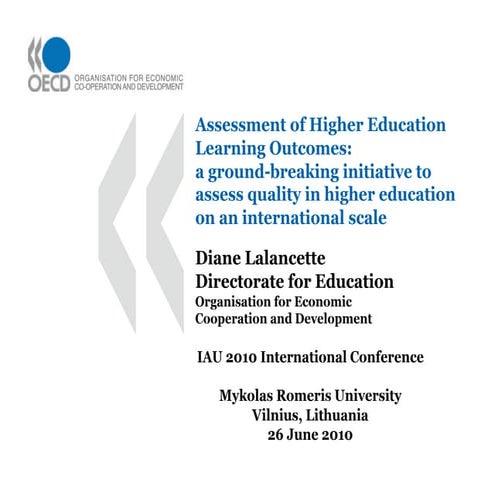 OECD ORGANISATION FOR ECONOMIC CO-OPERATION AND DEVELOPMENT

Assessment of Higher Education Learning Outcomes: a ground-breaking initiative to assess quality in higher education on an international scale

Diane Lalancette
Directorate for Education
Organisation for Economic Cooperation and Development

IAU 2010 International Conference

Mykolas Romeris University
Vilnius, Lithuania
26 June 2010